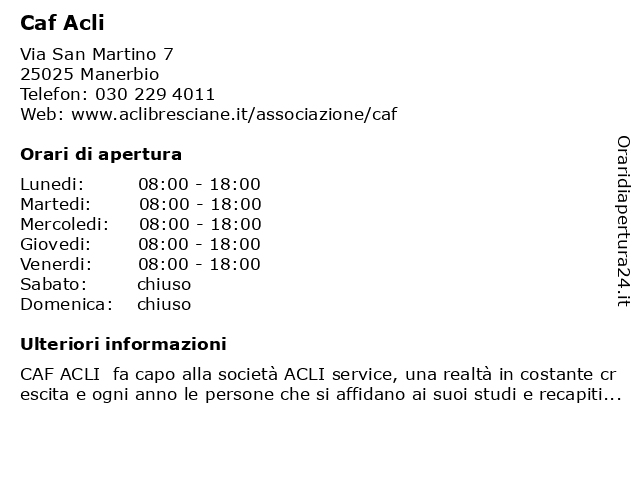 Caf Acli

Via San Martino 7
25025 Manerbio
Telefon: 030 229 4011
Web: www.aclibresciane.it/associazione/caf

Orari di apertura

| Lunedi: | 08:00 - 18:00 |
|---|---|
| Martedi: | 08:00 - 18:00 |
| Mercoledi: | 08:00 - 18:00 |
| Giovedi: | 08:00 - 18:00 |
| Venerdi: | 08:00 - 18:00 |
| Sabato: | chiuso |
| Domenica: | chiuso |

Ulteriori informazioni

CAF ACLI fa capo alla società ACLI service, una realtà in costante cr escita e ogni anno le persone che si affidano ai suoi studi e recapiti...

Oraridiapertura24.it